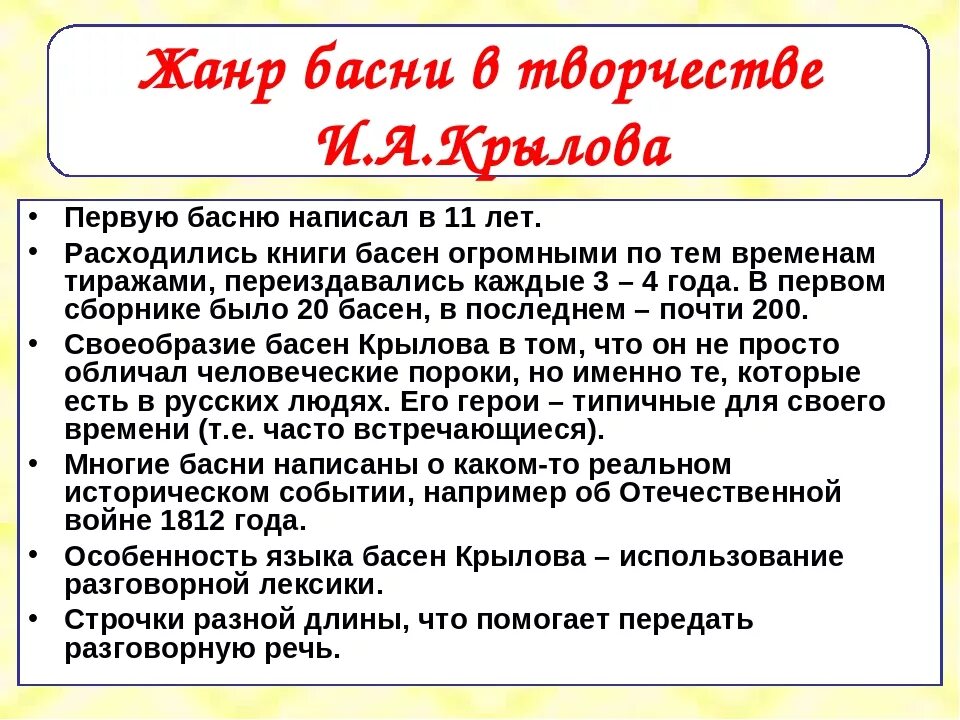 Жанр басни в творчестве И.А.Крылова

• Первую басню написал в 11 лет.
• Расходились книги басен огромными по тем временам тиражами, переиздавались каждые 3 – 4 года. В первом сборнике было 20 басен, в последнем – почти 200.
• Своеобразие басен Крылова в том, что он не просто обличал человеческие пороки, но именно те, которые есть в русских людях. Его герои – типичные для своего времени (т.е. часто встречающиеся).
• Многие басни написаны о каком-то реальном историческом событии, например об Отечественной войне 1812 года.
• Особенность языка басен Крылова – использование разговорной лексики.
• Строчки разной длины, что помогает передать разговорную речь.